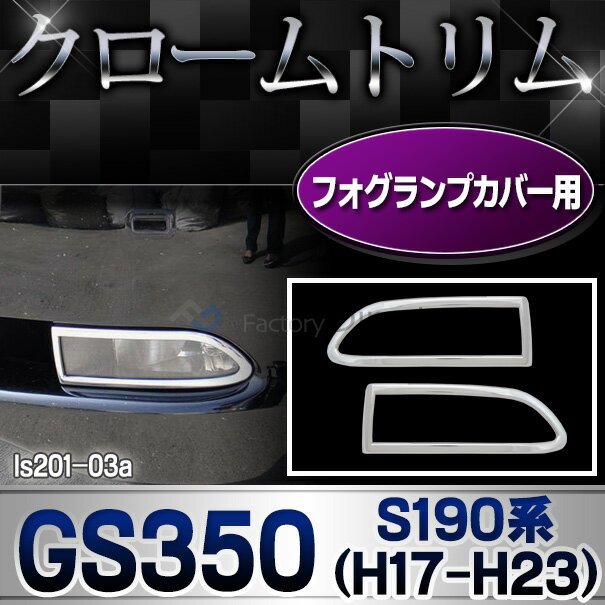 クロームトリム

フォグランプカバー用

Factory

ls201-03a

GS350

S190系
(H17-H23)